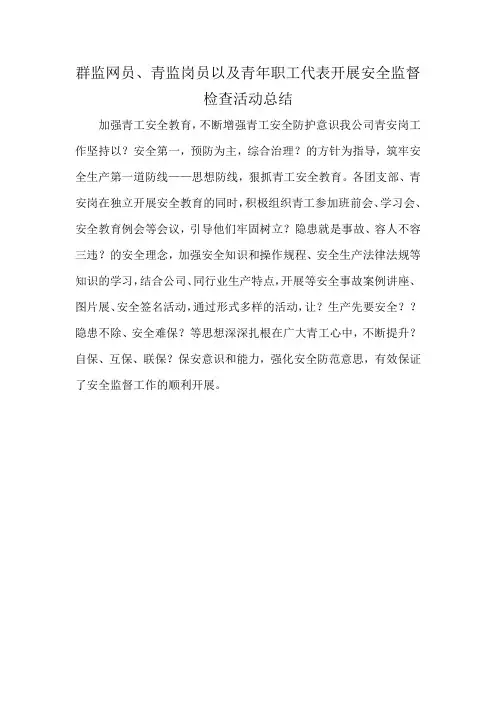 群监网员、青监岗员以及青年职工代表开展安全监督检查活动总结

加强青工安全教育，不断增强青工安全防护意识我公司青安岗工作坚持以？安全第一，预防为主，综合治理？的方针为指导，筑牢安全生产第一道防线——思想防线，狠抓青工安全教育。各团支部、青安岗在独立开展安全教育的同时，积极组织青工参加班前会、学习会、安全教育例会等会议，引导他们牢固树立？隐患就是事故、容人不容三违？的安全理念，加强安全知识和操作规程、安全生产法律法规等知识的学习，结合公司、同行业生产特点，开展等安全事故案例讲座、图片展、安全签名活动，通过形式多样的活动，让？生产先要安全？？隐患不除、安全难保？等思想深深扎根在广大青工心中，不断提升？自保、互保、联保？保安意识和能力，强化安全防范意思，有效保证了安全监督工作的顺利开展。